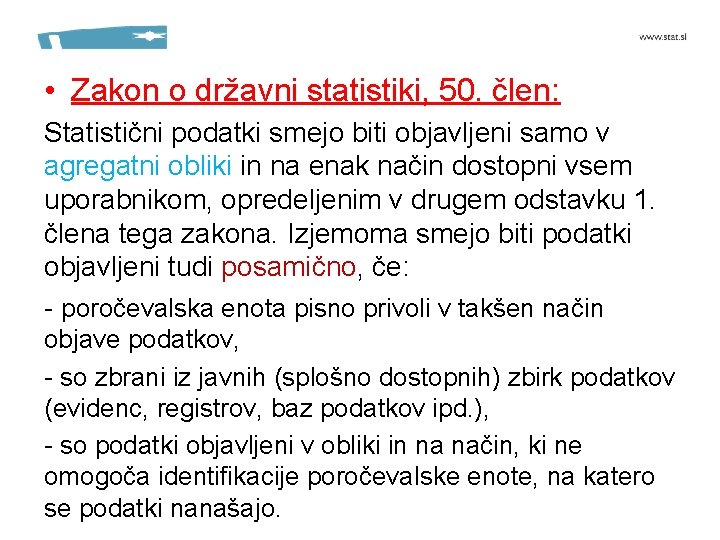 www.stat.si

• Zakon o državni statistiki, 50. člen:

Statistični podatki smejo biti objavljeni samo v agregatni obliki in na enak način dostopni vsem uporabnikom, opredeljenim v drugem odstavku 1. člena tega zakona. Izjemoma smejo biti podatki objavljeni tudi posamično, če:

- poročevalska enota pisno privoli v takšen način objave podatkov,

- so zbrani iz javnih (splošno dostopnih) zbirk podatkov (evidenc, registrov, baz podatkov ipd.),

- so podatki objavljeni v obliki in na način, ki ne omogoča identifikacije poročevalske enote, na katero se podatki nanašajo.